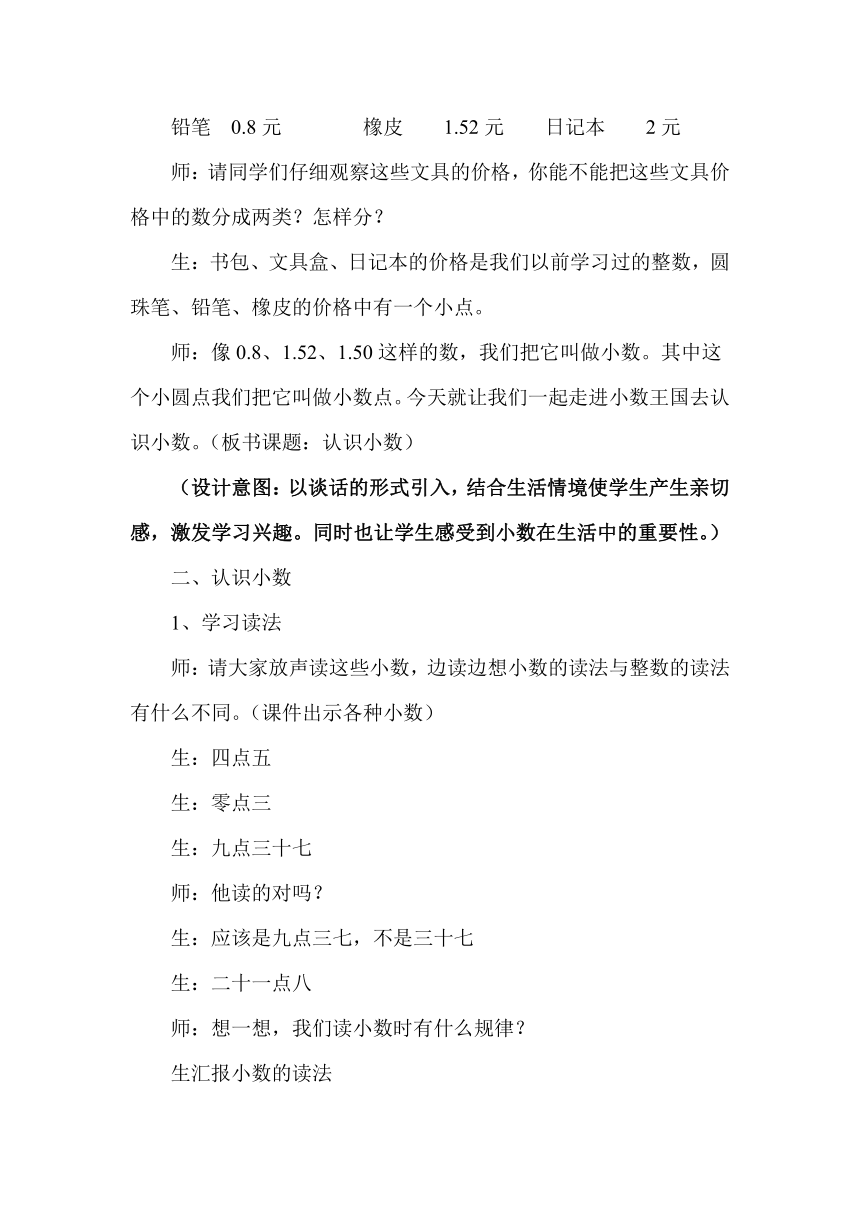 铅笔 0.8 元 橡皮 1.52 元 日记本 2 元

师：请同学们仔细观察这些文具的价格，你能不能把这些文具价格中的数分成两类？怎样分？

生：书包、文具盒、日记本的价格是我们以前学习过的整数，圆珠笔、铅笔、橡皮的价格中有一个小点。

师：像 0.8、1.52、1.50 这样的数，我们把它叫做小数。其中这个小圆点我们把它叫做小数点。今天就让我们一起走进小数王国去认识小数。（板书课题：认识小数）

（设计意图：以谈话的形式引入，结合生活情境使学生产生亲切感，激发学习兴趣。同时也让学生感受到小数在生活中的重要性。）

二、认识小数

1、学习读法

师：请大家放声读这些小数，边读边想小数的读法与整数的读法有什么不同。（课件出示各种小数）

生：四点五

生：零点三

生：九点三十七

师：他读的对吗？

生：应该是九点三七，不是三十七

生：二十一点八

师：想一想，我们读小数时有什么规律？

生汇报小数的读法